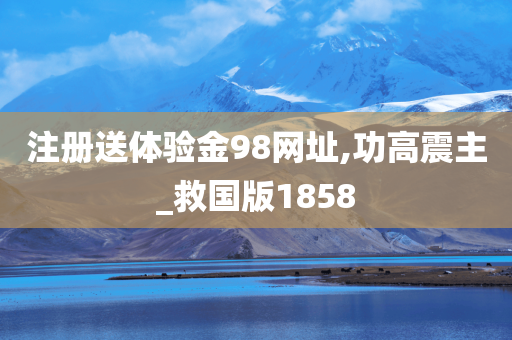 注册送体验金98网址,功高震主_救国版1858